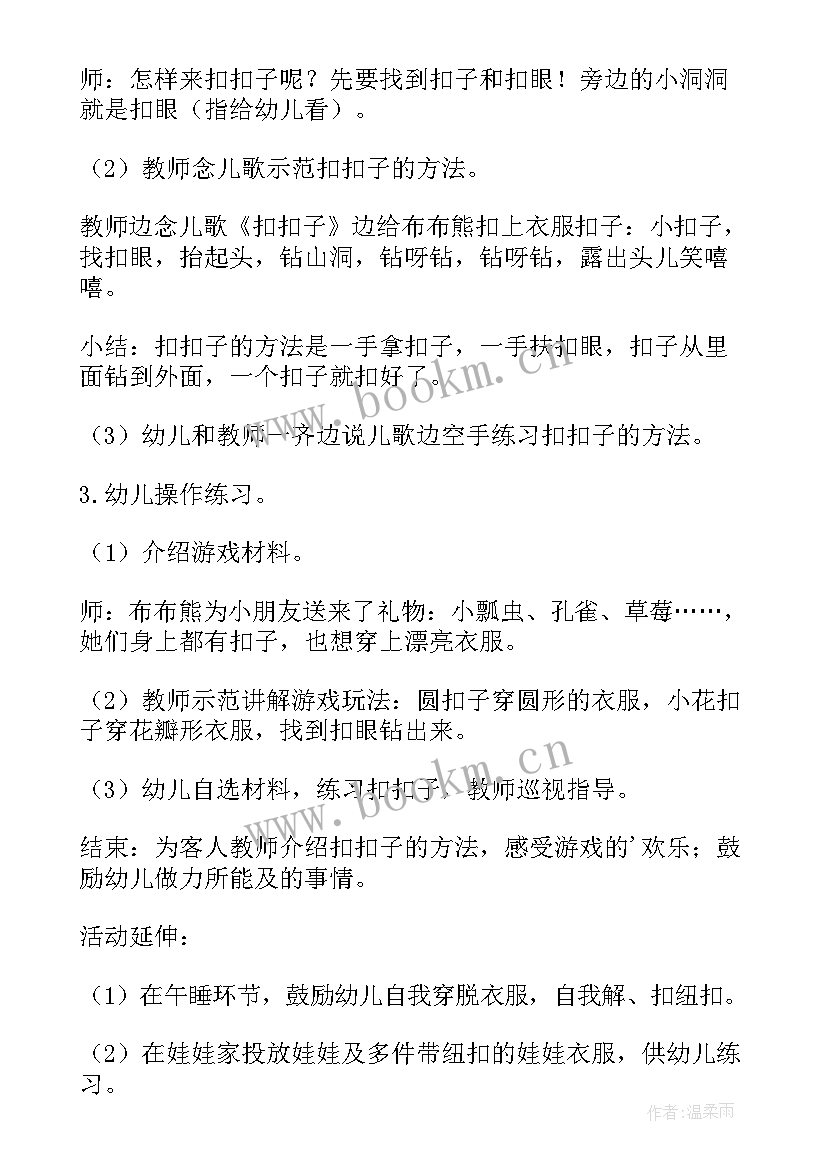 师：怎样来扣扣子呢？先要找到扣子和扣眼！旁边的小洞洞就是扣眼（指给幼儿看）。

（2）教师念儿歌示范扣扣子的方法。

教师边念儿歌《扣扣子》边给布布熊扣上衣服扣子：小扣子，找扣眼，抬起头，钻山洞，钻呀钻，钻呀钻，露出头儿笑嘻嘻。

小结：扣扣子的方法是一手拿扣子，一手扶扣眼，扣子从里面钻到外面，一个扣子就扣好了。

（3）幼儿和教师一齐边说儿歌边空手练习扣扣子的方法。

3.幼儿操作练习。

（1）介绍游戏材料。

师：布布熊为小朋友送来了礼物：小瓢虫、孔雀、草莓……，她们身上都有扣子，也想穿上漂亮衣服。

（2）教师示范讲解游戏玩法：圆扣子穿圆形的衣服，小花扣子穿花瓣形衣服，找到扣眼钻出来。

（3）幼儿自选材料，练习扣扣子，教师巡视指导。

结束：为客人教师介绍扣扣子的方法，感受游戏的'欢乐；鼓励幼儿做力所能及的事情。

活动延伸：

（1）在午睡环节，鼓励幼儿自我穿脱衣服，自我解、扣纽扣。

（2）在娃娃家投放娃娃及多件带纽扣的娃娃衣服，供幼儿练习。

www.bookm.cn

www.bookm.cn

作者：温柔雨